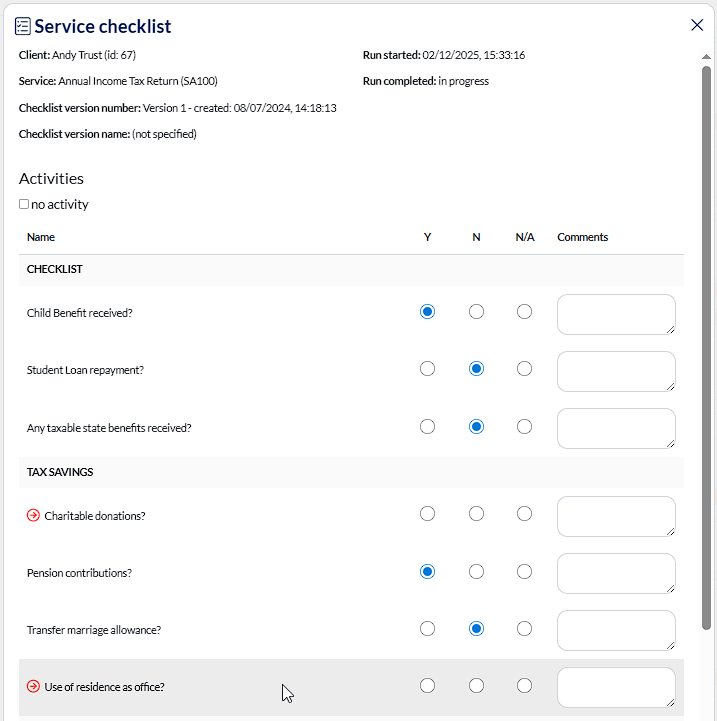 Service checklist

Client: Andy Trust (id: 67)

Service: Annual Income Tax Return (SA100)

Checklist version number: Version 1 - created: 08/07/2024, 14:18:13

Checklist version name: (not specified)

Run started: 02/12/2025, 15:33:16

Run completed: in progress

Activities

no activity

| Name | Y | N | N/A | Comments |
|---|---|---|---|---|
| CHECKLIST | | | | |
| Child Benefit received? | | | | |
| Student Loan repayment? | | | | |
| Any taxable state benefits received? | | | | |
| TAX SAVINGS | | | | |
| Charitable donations? | | | | |
| Pension contributions? | | | | |
| Transfer marriage allowance? | | | | |
| Use of residence as office? | | | | |